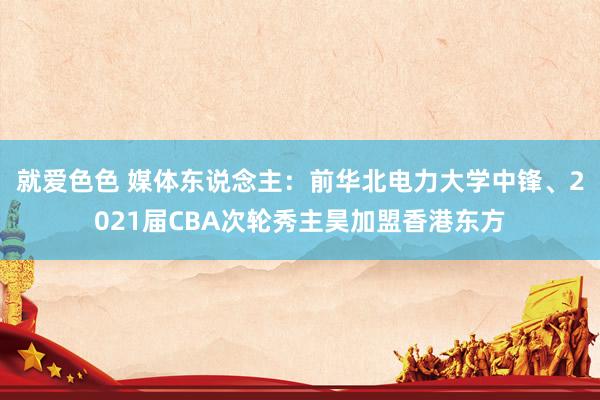 就爱色色 媒体东说念主：前华北电力大学中锋、2021届CBA次轮秀主昊加盟香港东方